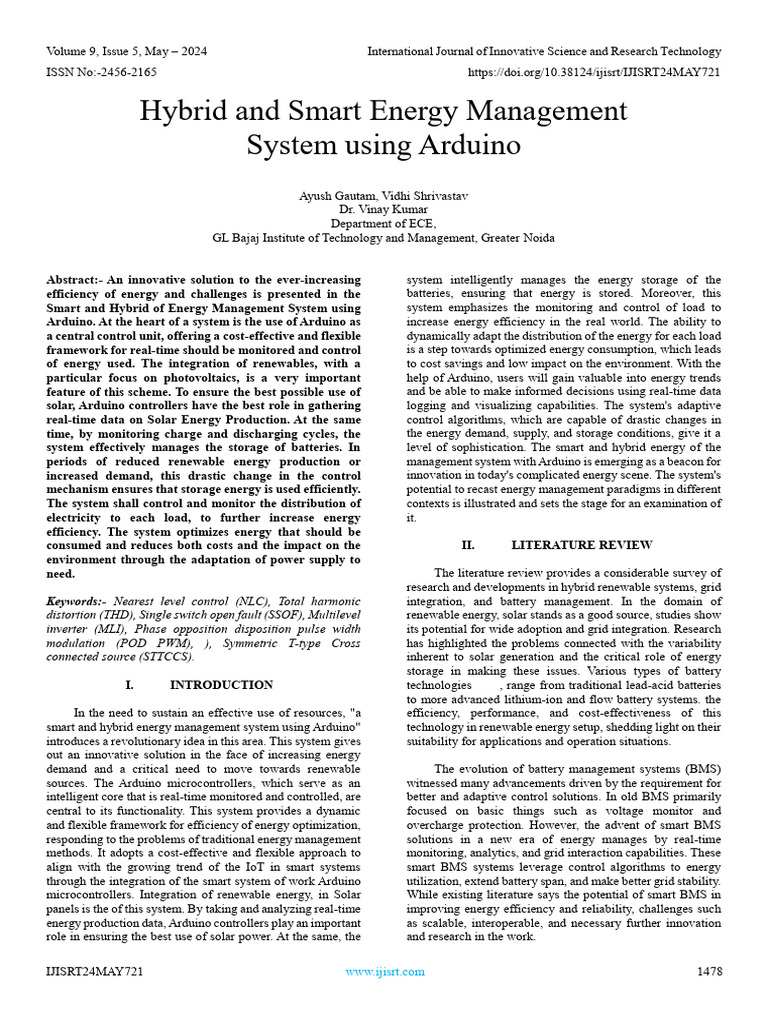 Volume 9, Issue 5, May – 2024
International Journal of Innovative Science and Research Technology
ISSN No:-2456-2165
https://doi.org/10.38124/ijisrt/IJISRT24MAY721

Hybrid and Smart Energy Management System using Arduino

Ayush Gautam, Vidhi Shrivastav
Dr. Vinay Kumar
Department of ECE,
GL Bajaj Institute of Technology and Management, Greater Noida

Abstract:- An innovative solution to the ever-increasing efficiency of energy and challenges is presented in the Smart and Hybrid of Energy Management System using Arduino. At the heart of a system is the use of Arduino as a central control unit, offering a cost-effective and flexible framework for real-time should be monitored and control of energy used. The integration of renewables, with a particular focus on photovoltaics, is a very important feature of this scheme. To ensure the best possible use of solar, Arduino controllers have the best role in gathering real-time data on Solar Energy Production. At the same time, by monitoring charge and discharging cycles, the system effectively manages the storage of batteries. In periods of reduced renewable energy production or increased demand, this drastic change in the control mechanism ensures that storage energy is used efficiently. The system shall control and monitor the distribution of electricity to each load, to further increase energy efficiency. The system optimizes energy that should be consumed and reduces both costs and the impact on the environment through the adaptation of power supply to need.

Keywords:- Nearest level control (NLC), Total harmonic distortion (THD), Single switch open fault (SSOF), Multilevel inverter (MLI), Phase opposition disposition pulse width modulation (POD PWM), ), Symmetric T-type Cross connected source (STTCCS).

I. INTRODUCTION

In the need to sustain an effective use of resources, "a smart and hybrid energy management system using Arduino" introduces a revolutionary idea in this area. This system gives out an innovative solution in the face of increasing energy demand and a critical need to move towards renewable sources. The Arduino microcontrollers, which serve as an intelligent core that is real-time monitored and controlled, are central to its functionality. This system provides a dynamic and flexible framework for efficiency of energy optimization, responding to the problems of traditional energy management methods. It adopts a cost-effective and flexible approach to align with the growing trend of the IoT in smart systems through the integration of the smart system of work Arduino microcontrollers. Integration of renewable energy, in Solar panels is the of this system. By taking and analyzing real-time energy production data, Arduino controllers play an important role in ensuring the best use of solar power. At the same, the system intelligently manages the energy storage of the batteries, ensuring that energy is stored. Moreover, this system emphasizes the monitoring and control of load to increase energy efficiency in the real world. The ability to dynamically adapt the distribution of the energy for each load is a step towards optimized energy consumption, which leads to cost savings and low impact on the environment. With the help of Arduino, users will gain valuable into energy trends and be able to make informed decisions using real-time data logging and visualizing capabilities. The system's adaptive control algorithms, which are capable of drastic changes in the energy demand, supply, and storage conditions, give it a level of sophistication. The smart and hybrid energy of the management system with Arduino is emerging as a beacon for innovation in today's complicated energy scene. The system's potential to recast energy management paradigms in different contexts is illustrated and sets the stage for an examination of it.

II. LITERATURE REVIEW

The literature review provides a considerable survey of research and developments in hybrid renewable systems, grid integration, and battery management. In the domain of renewable energy, solar stands as a good source, studies show its potential for wide adoption and grid integration. Research has highlighted the problems connected with the variability inherent to solar generation and the critical role of energy storage in making these issues. Various types of battery technologies , range from traditional lead-acid batteries to more advanced lithium-ion and flow battery systems. the efficiency, performance, and cost-effectiveness of this technology in renewable energy setup, shedding light on their suitability for applications and operation situations.

The evolution of battery management systems (BMS) witnessed many advancements driven by the requirement for better and adaptive control solutions. In old BMS primarily focused on basic things such as voltage monitor and overcharge protection. However, the advent of smart BMS solutions in a new era of energy manages by real-time monitoring, analytics, and grid interaction capabilities. These smart BMS systems leverage control algorithms to energy utilization, extend battery span, and make better grid stability. While existing literature says the potential of smart BMS in improving energy efficiency and reliability, challenges such as scalable, interoperable, and necessary further innovation and research in the work.

IJISRT24MAY721
www.ijisrt.com
1478